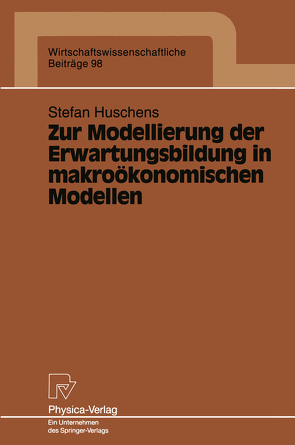 Wirtschaftswissenschaftliche
Beiträge 98

Stefan Huschens

Zur Modellierung der Erwartungsbildung in makroökonomischen Modellen

Physica-Verlag
Ein Unternehmen
des Springer-Verlags